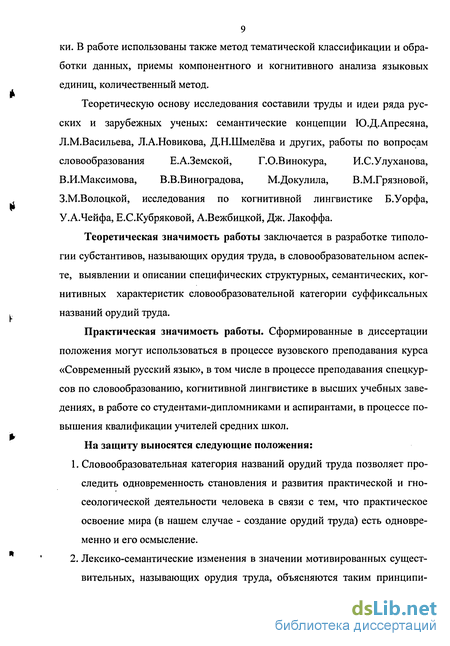 9

ки. В работе использованы также метод тематической классификации и обработки данных, приемы компонентного и когнитивного анализа языковых единиц, количественный метод.

Теоретическую основу исследования составили труды и идеи ряда русских и зарубежных ученых: семантические концепции Ю.Д.Апресяна, Л.М.Васильева, Л.А.Новикова, Д.Н.Шмелёва и других, работы по вопросам словообразования Е.А.Земской, Г.О.Винокура, И.С.Улуханова, В.И.Максимова, В.В.Виноградова, М.Докулила, В.М.Грязновой, З.М.Волоцкой, исследования по когнитивной лингвистике Б.Уорфа, У.А.Чейфа, Е.С.Кубряковой, А.Вежбицкой, Дж. Лакоффа.

Теоретическая значимость работы заключается в разработке типологии субстантивов, называющих орудия труда, в словообразовательном аспекте, выявлении и описании специфических структурных, семантических, когнитивных характеристик словообразовательной категории суффиксальных названий орудий труда.

Практическая значимость работы. Сформированные в диссертации положения могут использоваться в процессе вузовского преподавания курса «Современный русский язык», в том числе в процессе преподавания спецкурсов по словообразованию, когнитивной лингвистике в высших учебных заведениях, в работе со студентами-дипломниками и аспирантами, в процессе повышения квалификации учителей средних школ.

На защиту выносятся следующие положения:

1. Словообразовательная категория названий орудий труда позволяет проследить одновременность становления и развития практической и гносеологической деятельности человека в связи с тем, что практическое освоение мира (в нашем случае - создание орудий труда) есть одновременно и его осмысление.

2. Лексико-семантические изменения в значении мотивированных существительных, называющих орудия труда, объясняются таким принципи-

dsLib.net
библиотека диссертаций